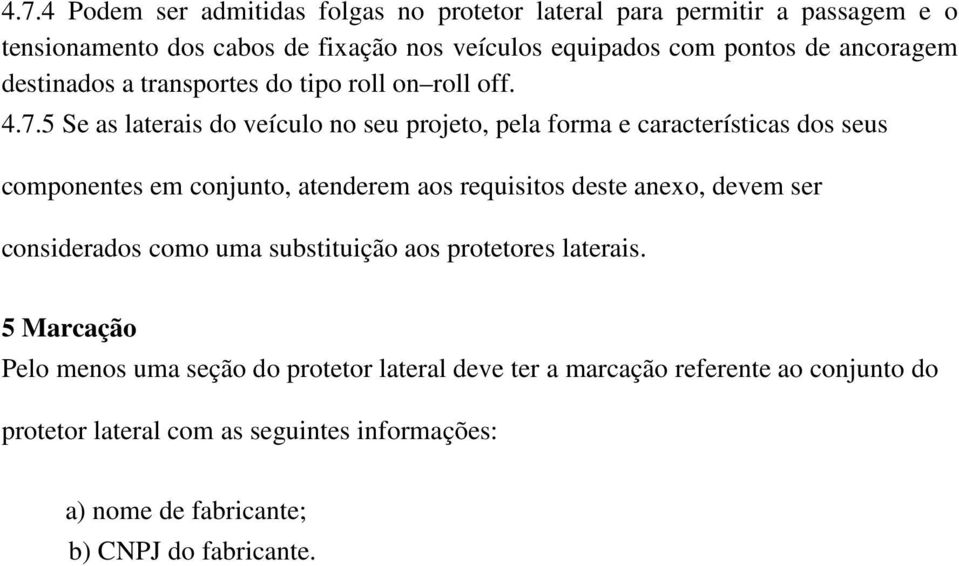 4.7.4 Podem ser admitidas folgas no protetor lateral para permitir a passagem e o tensionamento dos cabos de fixação nos veículos equipados com pontos de ancoragem destinados a transportes do tipo roll on–roll off.

4.7.5 Se as laterais do veículo no seu projeto, pela forma e características dos seus componentes em conjunto, atenderem aos requisitos deste anexo, devem ser considerados como uma substituição aos protetores laterais.

5 Marcação

Pelo menos uma seção do protetor lateral deve ter a marcação referente ao conjunto do protetor lateral com as seguintes informações:

a) nome de fabricante;

b) CNPJ do fabricante.